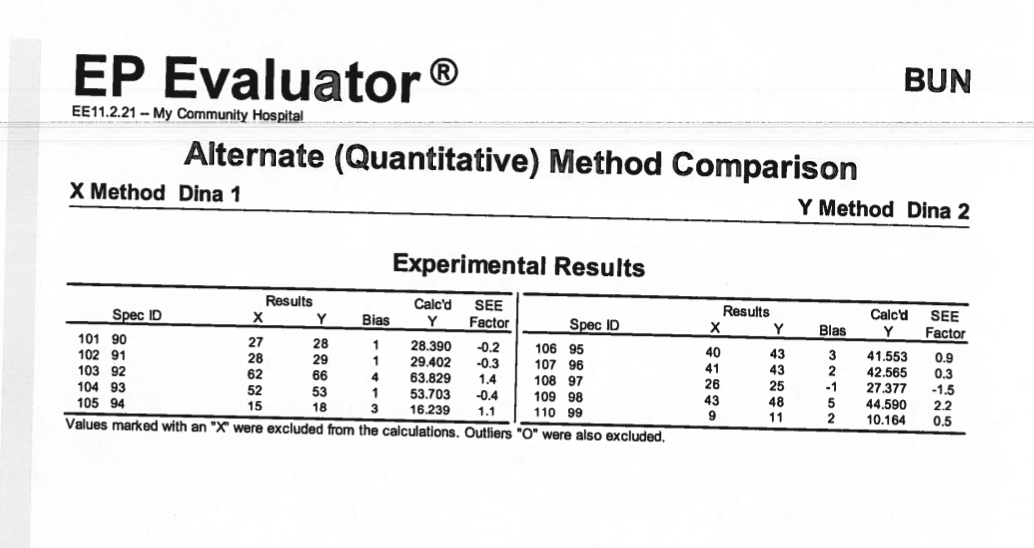 EP Evaluator®

BUN

EE11.2.21 – My Community Hospital

Alternate (Quantitative) Method Comparison

X Method Dina 1

Y Method Dina 2

Experimental Results

| Spec ID | Results X | Results Y | Bias | Calc'd Y | SEE Factor |
|---|---|---|---|---|---|
| 101 90 | 27 | 28 | 1 | 28.390 | -0.2 |
| 102 91 | 28 | 29 | 1 | 29.402 | -0.3 |
| 103 92 | 62 | 66 | 4 | 63.829 | 1.4 |
| 104 93 | 52 | 53 | 1 | 53.703 | -0.4 |
| 105 94 | 15 | 18 | 3 | 16.239 | 1.1 |

| Spec ID | Results X | Results Y | Bias | Calc'd Y | SEE Factor |
|---|---|---|---|---|---|
| 106 95 | 40 | 43 | 3 | 41.553 | 0.9 |
| 107 96 | 41 | 43 | 2 | 42.565 | 0.3 |
| 108 97 | 26 | 25 | -1 | 27.377 | -1.5 |
| 109 98 | 43 | 48 | 5 | 44.590 | 2.2 |
| 110 99 | 9 | 11 | 2 | 10.164 | 0.5 |

Values marked with an "X" were excluded from the calculations. Outliers "O" were also excluded.